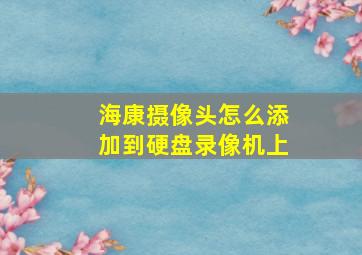 海康摄像头怎么添加到硬盘录像机上